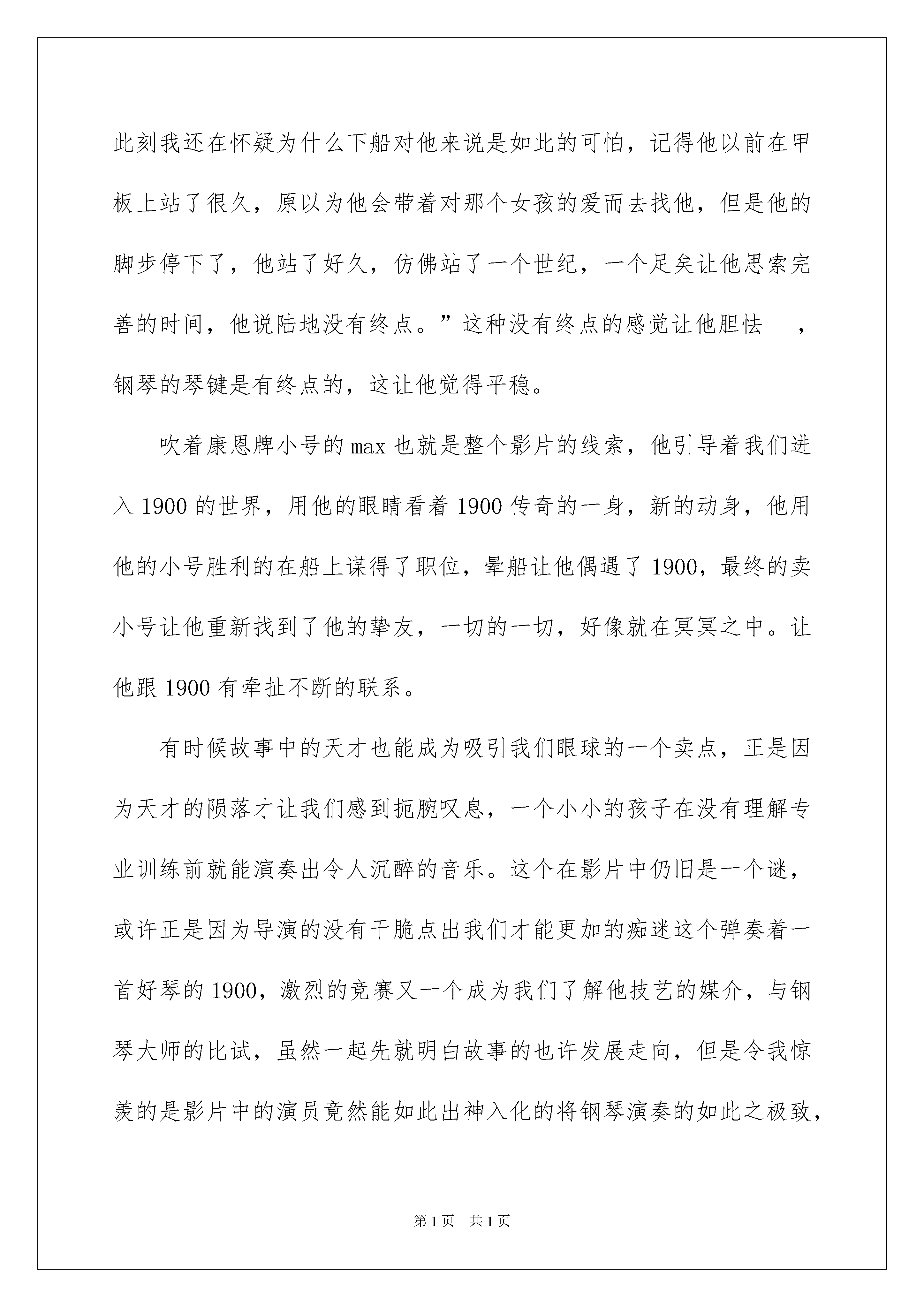 此刻我还在怀疑为什么下船对他来说是如此的可怕，记得他以前在甲板上站了很久，原以为他会带着对那个女孩的爱而去找他，但是他的脚步停下了，他站了好久，仿佛站了一个世纪，一个足矣让他思索完善的时间，他说陆地没有终点。”这种没有终点的感觉让他胆怯 ，钢琴的琴键是有终点的，这让他觉得平稳。

吹着康恩牌小号的max也就是整个影片的线索，他引导着我们进入1900的世界，用他的眼睛看着1900传奇的一身，新的动身，他用他的小号胜利的在船上谋得了职位，晕船让他偶遇了1900，最终的卖小号让他重新找到了他的挚友，一切的一切，好像就在冥冥之中。让他跟1900有牵扯不断的联系。

有时候故事中的天才也能成为吸引我们眼球的一个卖点，正是因为天才的陨落才让我们感到扼腕叹息，一个小小的孩子在没有理解专业训练前就能演奏出令人沉醉的音乐。这个在影片中仍旧是一个谜，或许正是因为导演的没有干脆点出我们才能更加的痴迷这个弹奏着一首好琴的1900，激烈的竞赛又一个成为我们了解他技艺的媒介，与钢琴大师的比试，虽然一起先就明白故事的也许发展走向，但是令我惊羡的是影片中的演员竟然能如此出神入化的将钢琴演奏的如此之极致，

第1页 共1页